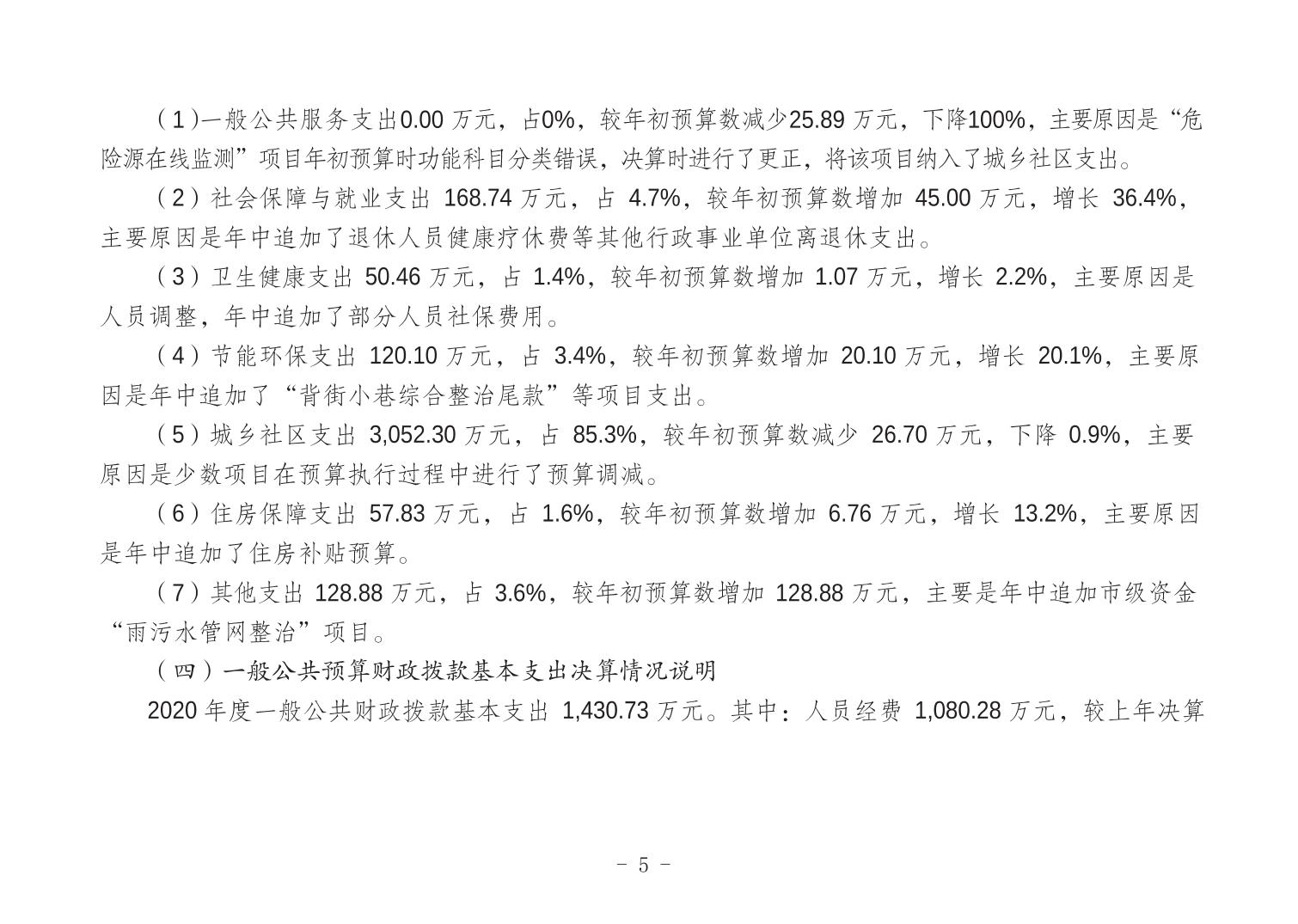 （1）一般公共服务支出0.00 万元，占0%，较年初预算数减少25.89 万元，下降100%，主要原因是“危险源在线监测”项目年初预算时功能科目分类错误，决算时进行了更正，将该项目纳入了城乡社区支出。

（2）社会保障与就业支出 168.74 万元，占 4.7%，较年初预算数增加 45.00 万元，增长 36.4%，主要原因是年中追加了退休人员健康疗休费等其他行政事业单位离退休支出。

（3）卫生健康支出 50.46 万元，占 1.4%，较年初预算数增加 1.07 万元，增长 2.2%，主要原因是人员调整，年中追加了部分人员社保费用。

（4）节能环保支出 120.10 万元，占 3.4%，较年初预算数增加 20.10 万元，增长 20.1%，主要原因是年中追加了“背街小巷综合整治尾款”等项目支出。

（5）城乡社区支出 3,052.30 万元，占 85.3%，较年初预算数减少 26.70 万元，下降 0.9%，主要原因是少数项目在预算执行过程中进行了预算调减。

（6）住房保障支出 57.83 万元，占 1.6%，较年初预算数增加 6.76 万元，增长 13.2%，主要原因是年中追加了住房补贴预算。

（7）其他支出 128.88 万元，占 3.6%，较年初预算数增加 128.88 万元，主要是年中追加市级资金“雨污水管网整治”项目。

（四）一般公共预算财政拨款基本支出决算情况说明

2020 年度一般公共财政拨款基本支出 1,430.73 万元。其中：人员经费 1,080.28 万元，较上年决算

- 5 -